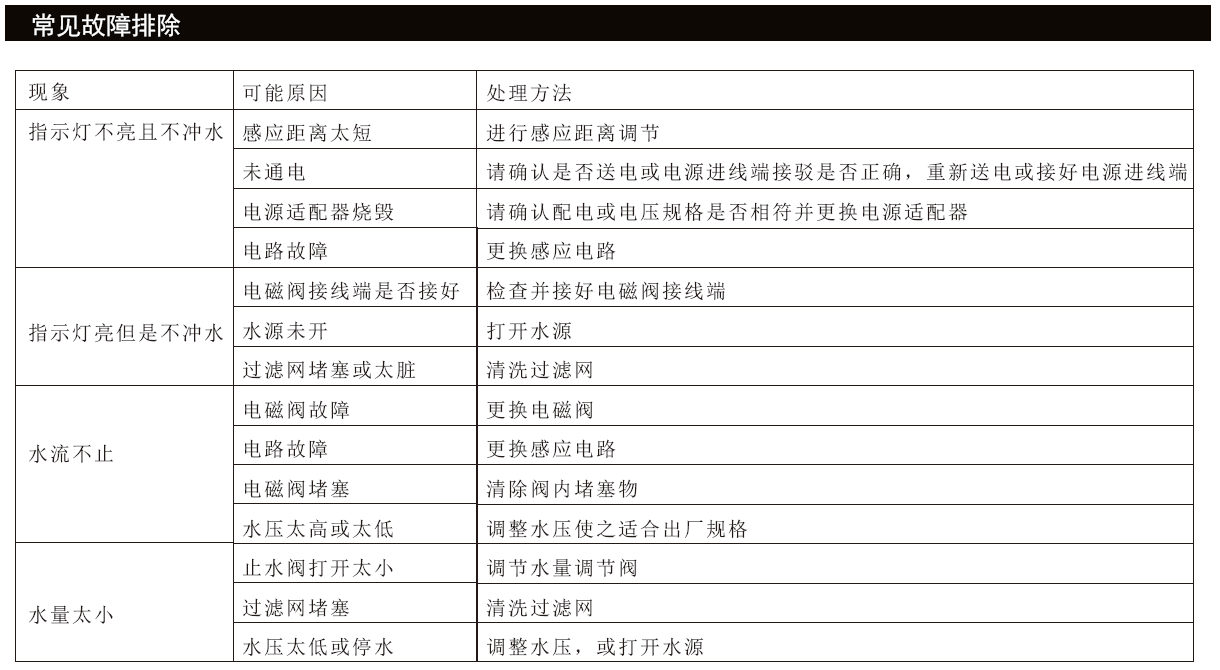 常见故障排除

| 现象 | 可能原因 | 处理方法 |
|---|---|---|
| 指示灯不亮且不冲水 | 感应距离太短 | 进行感应距离调节 |
| | 未通电 | 请确认是否送电或电源进线端接驳是否正确，重新送电或接好电源进线端 |
| | 电源适配器烧毁 | 请确认配电或电压规格是否相符并更换电源适配器 |
| | 电路故障 | 更换感应电路 |
| 指示灯亮但是不冲水 | 电磁阀接线端是否接好 | 检查并接好电磁阀接线端 |
| | 水源未开 | 打开水源 |
| | 过滤网堵塞或太脏 | 清洗过滤网 |
| 水流不止 | 电磁阀故障 | 更换电磁阀 |
| | 电路故障 | 更换感应电路 |
| | 电磁阀堵塞 | 清除阀内堵塞物 |
| | 水压太高或太低 | 调整水压使之适合出厂规格 |
| 水量太小 | 止水阀打开太小 | 调节水量调节阀 |
| | 过滤网堵塞 | 清洗过滤网 |
| | 水压太低或停水 | 调整水压，或打开水源 |